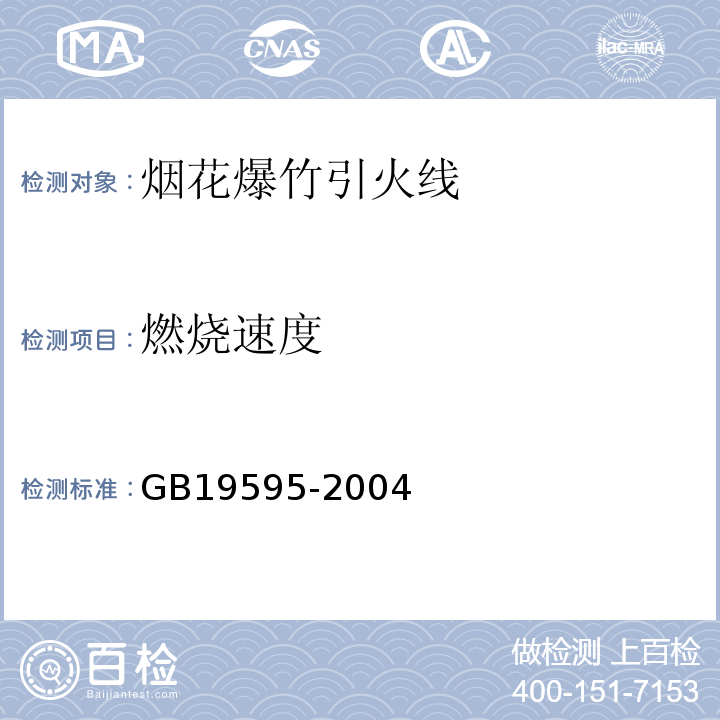 MA CNAS AL ilac-MRA

检测对象：烟花爆竹引火线

检测项目：燃烧速度

检测标准：GB19595-2004

百检 Baijiantest.com

做检测 上百检
400-151-7153